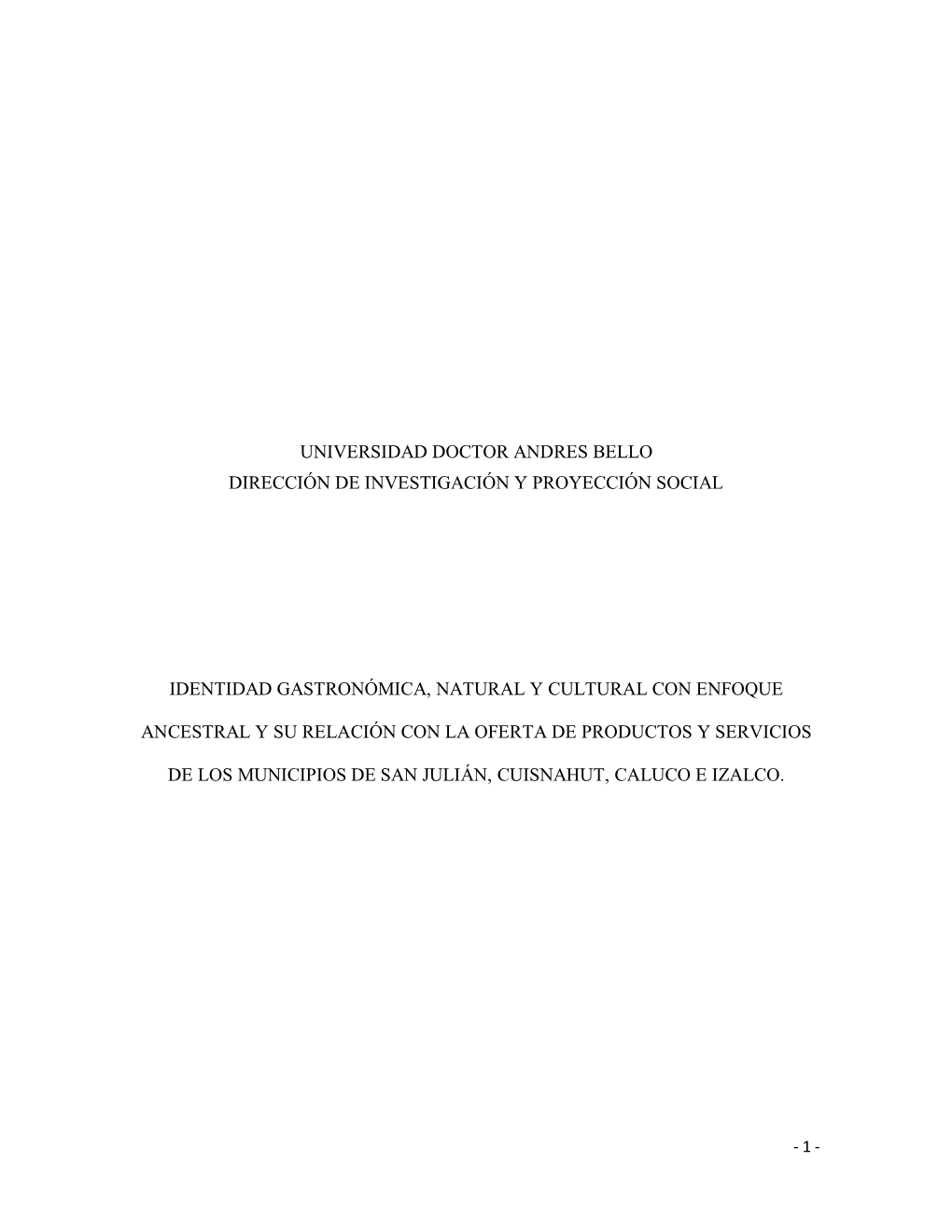 UNIVERSIDAD DOCTOR ANDRES BELLO
DIRECCIÓN DE INVESTIGACIÓN Y PROYECCIÓN SOCIAL

IDENTIDAD GASTRONÓMICA, NATURAL Y CULTURAL CON ENFOQUE ANCESTRAL Y SU RELACIÓN CON LA OFERTA DE PRODUCTOS Y SERVICIOS DE LOS MUNICIPIOS DE SAN JULIÁN, CUISNAHUT, CALUCO E IZALCO.

- 1 -